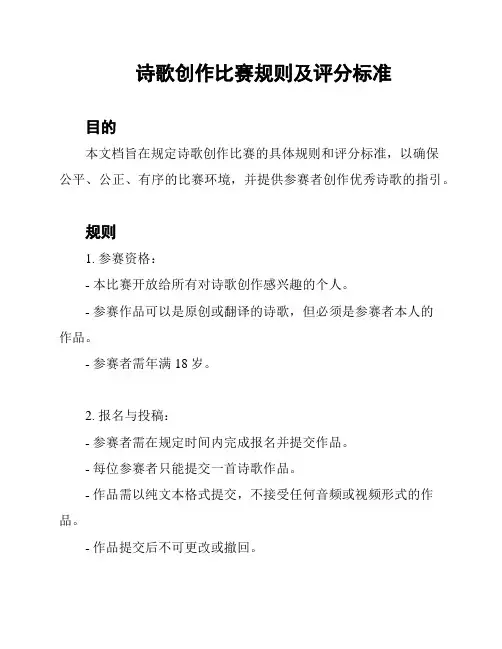 诗歌创作比赛规则及评分标准

目的

本文档旨在规定诗歌创作比赛的具体规则和评分标准，以确保公平、公正、有序的比赛环境，并提供参赛者创作优秀诗歌的指引。

规则

1. 参赛资格：

- 本比赛开放给所有对诗歌创作感兴趣的个人。

- 参赛作品可以是原创或翻译的诗歌，但必须是参赛者本人的作品。

- 参赛者需年满 18 岁。

2. 报名与投稿：

- 参赛者需在规定时间内完成报名并提交作品。

- 每位参赛者只能提交一首诗歌作品。

- 作品需以纯文本格式提交，不接受任何音频或视频形式的作品。

- 作品提交后不可更改或撤回。